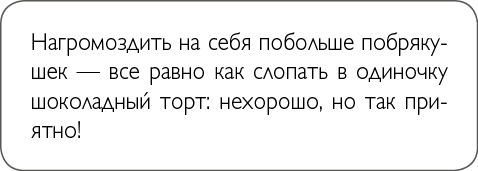 Нагромоздить на себя побольше побрякушек — все равно как слопать в одиночку шоколадный торт: нехорошо, но так приятно!